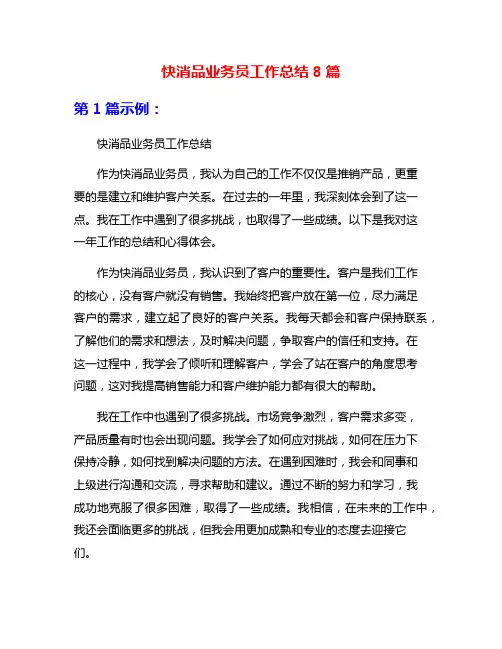 快消品业务员工作总结 8 篇

第 1 篇示例：

快消品业务员工作总结

作为快消品业务员，我认为自己的工作不仅仅是推销产品，更重要的是建立和维护客户关系。在过去的一年里，我深刻体会到了这一点。我在工作中遇到了很多挑战，也取得了一些成绩。以下是我对这一年工作的总结和心得体会。

作为快消品业务员，我认识到了客户的重要性。客户是我们工作的核心，没有客户就没有销售。我始终把客户放在第一位，尽力满足客户的需求，建立起了良好的客户关系。我每天都会和客户保持联系，了解他们的需求和想法，及时解决问题，争取客户的信任和支持。在这一过程中，我学会了倾听和理解客户，学会了站在客户的角度思考问题，这对我提高销售能力和客户维护能力都有很大的帮助。

我在工作中也遇到了很多挑战。市场竞争激烈，客户需求多变，产品质量有时也会出现问题。我学会了如何应对挑战，如何在压力下保持冷静，如何找到解决问题的方法。在遇到困难时，我会和同事和上级进行沟通和交流，寻求帮助和建议。通过不断的努力和学习，我成功地克服了很多困难，取得了一些成绩。我相信，在未来的工作中，我还会面临更多的挑战，但我会用更加成熟和专业的态度去迎接它们。